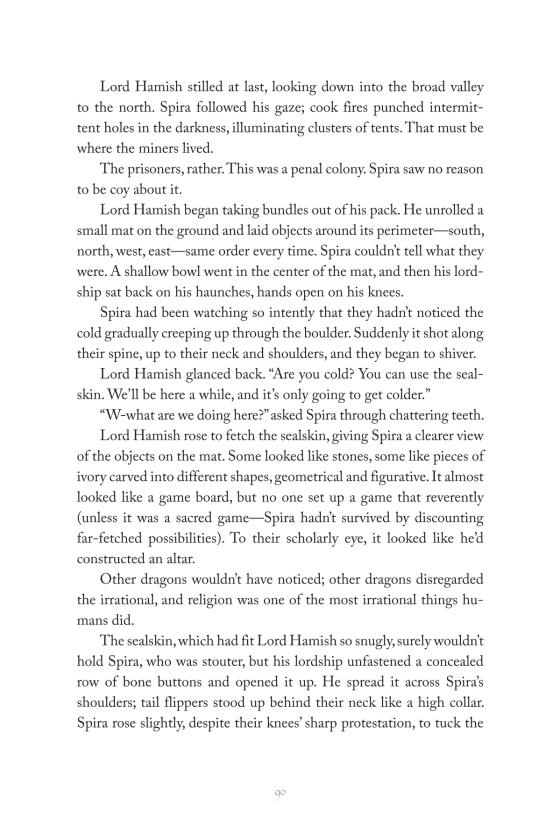 Lord Hamish stilled at last, looking down into the broad valley to the north. Spira followed his gaze; cook fires punched intermittent holes in the darkness, illuminating clusters of tents. That must be where the miners lived.

The prisoners, rather. This was a penal colony. Spira saw no reason to be coy about it.

Lord Hamish began taking bundles out of his pack. He unrolled a small mat on the ground and laid objects around its perimeter—south, north, west, east—same order every time. Spira couldn't tell what they were. A shallow bowl went in the center of the mat, and then his lordship sat back on his haunches, hands open on his knees.

Spira had been watching so intently that they hadn't noticed the cold gradually creeping up through the boulder. Suddenly it shot along their spine, up to their neck and shoulders, and they began to shiver.

Lord Hamish glanced back. "Are you cold? You can use the sealskin. We'll be here a while, and it's only going to get colder."

"W-what are we doing here?" asked Spira through chattering teeth.

Lord Hamish rose to fetch the sealskin, giving Spira a clearer view of the objects on the mat. Some looked like stones, some like pieces of ivory carved into different shapes, geometrical and figurative. It almost looked like a game board, but no one set up a game that reverently (unless it was a sacred game—Spira hadn't survived by discounting far-fetched possibilities). To their scholarly eye, it looked like he'd constructed an altar.

Other dragons wouldn't have noticed; other dragons disregarded the irrational, and religion was one of the most irrational things humans did.

The sealskin, which had fit Lord Hamish so snugly, surely wouldn't hold Spira, who was stouter, but his lordship unfastened a concealed row of bone buttons and opened it up. He spread it across Spira's shoulders; tail flippers stood up behind their neck like a high collar. Spira rose slightly, despite their knees' sharp protestation, to tuck the

90